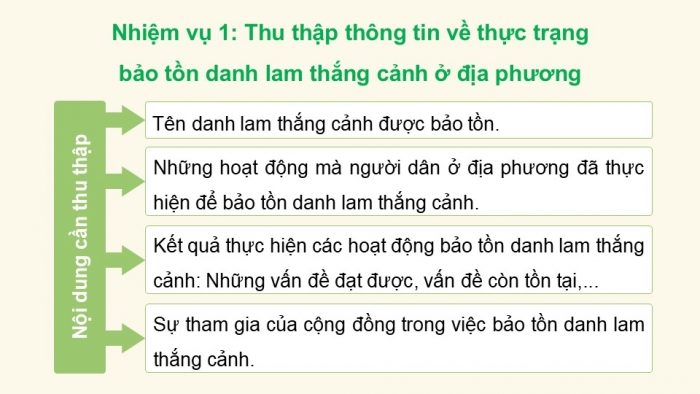 Nhiệm vụ 1: Thu thập thông tin về thực trạng bảo tồn danh lam thắng cảnh ở địa phương

Nội dung cần thu thập

Tên danh lam thắng cảnh được bảo tồn.

Những hoạt động mà người dân ở địa phương đã thực hiện để bảo tồn danh lam thắng cảnh.

Kết quả thực hiện các hoạt động bảo tồn danh lam thắng cảnh: Những vấn đề đạt được, vấn đề còn tồn tại,...

Sự tham gia của cộng đồng trong việc bảo tồn danh lam thắng cảnh.